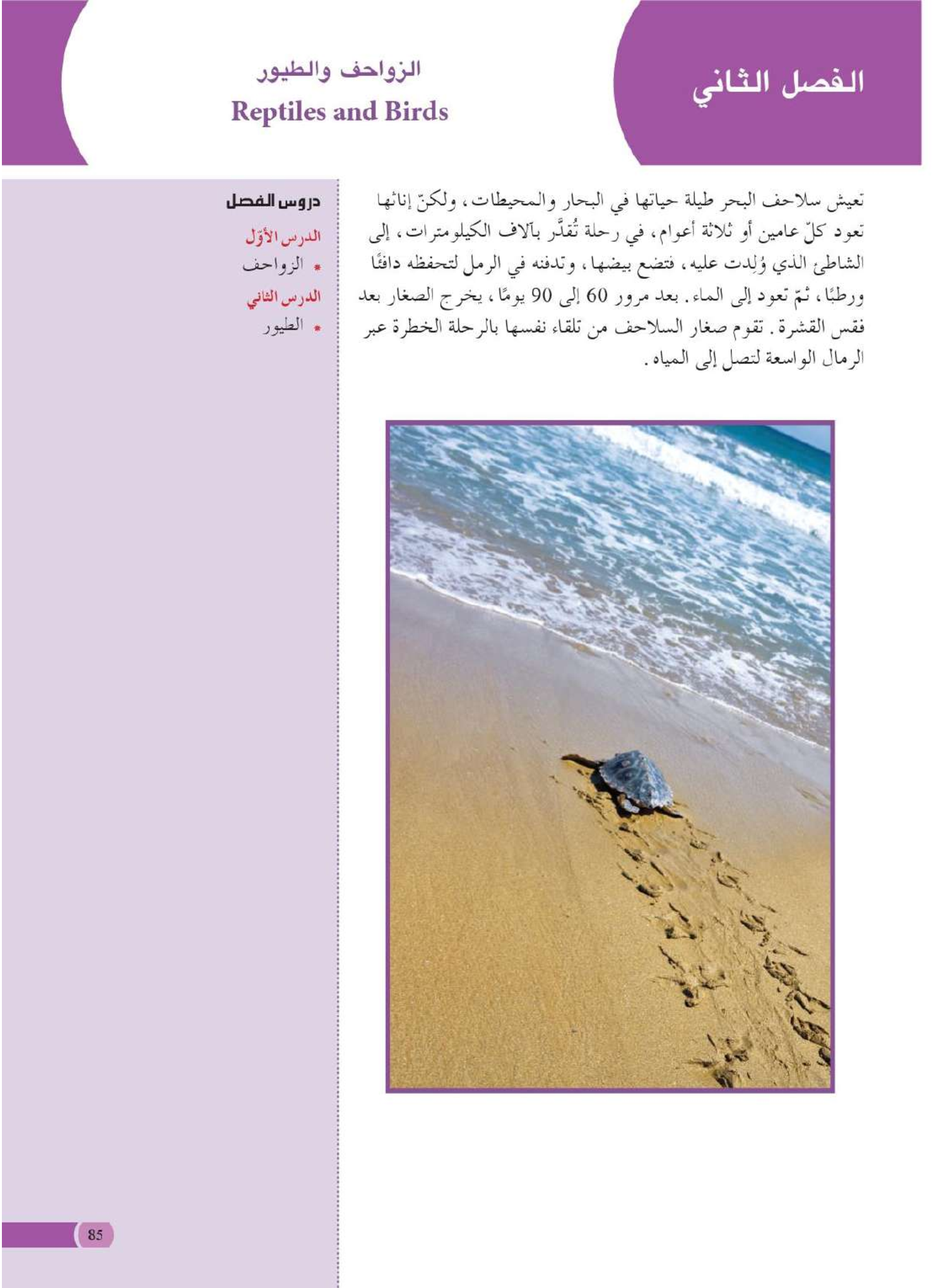 الفصل الثاني

الزواحف والطيور
Reptiles and Birds

تعيش سلاحف البحر طيلة حياتها في البحار والمحيطات، ولكنّ إناثها تعود كلّ عامين أو ثلاثة أعوام، في رحلة تُقدَّر بآلاف الكيلومترات، إلى الشاطئ الذي وُلِدت عليه، فتضع بيضها، وتدفنه في الرمل لتحفظه دافئًا ورطبًا، ثمّ تعود إلى الماء. بعد مرور 60 إلى 90 يومًا، يخرج الصغار بعد فقس القشرة. تقوم صغار السلاحف من تلقاء نفسها بالرحلة الخطرة عبر الرمال الواسعة لتصل إلى المياه.

دروس الفصل
الدرس الأوّل
* الزواحف
الدرس الثاني
* الطيور

85